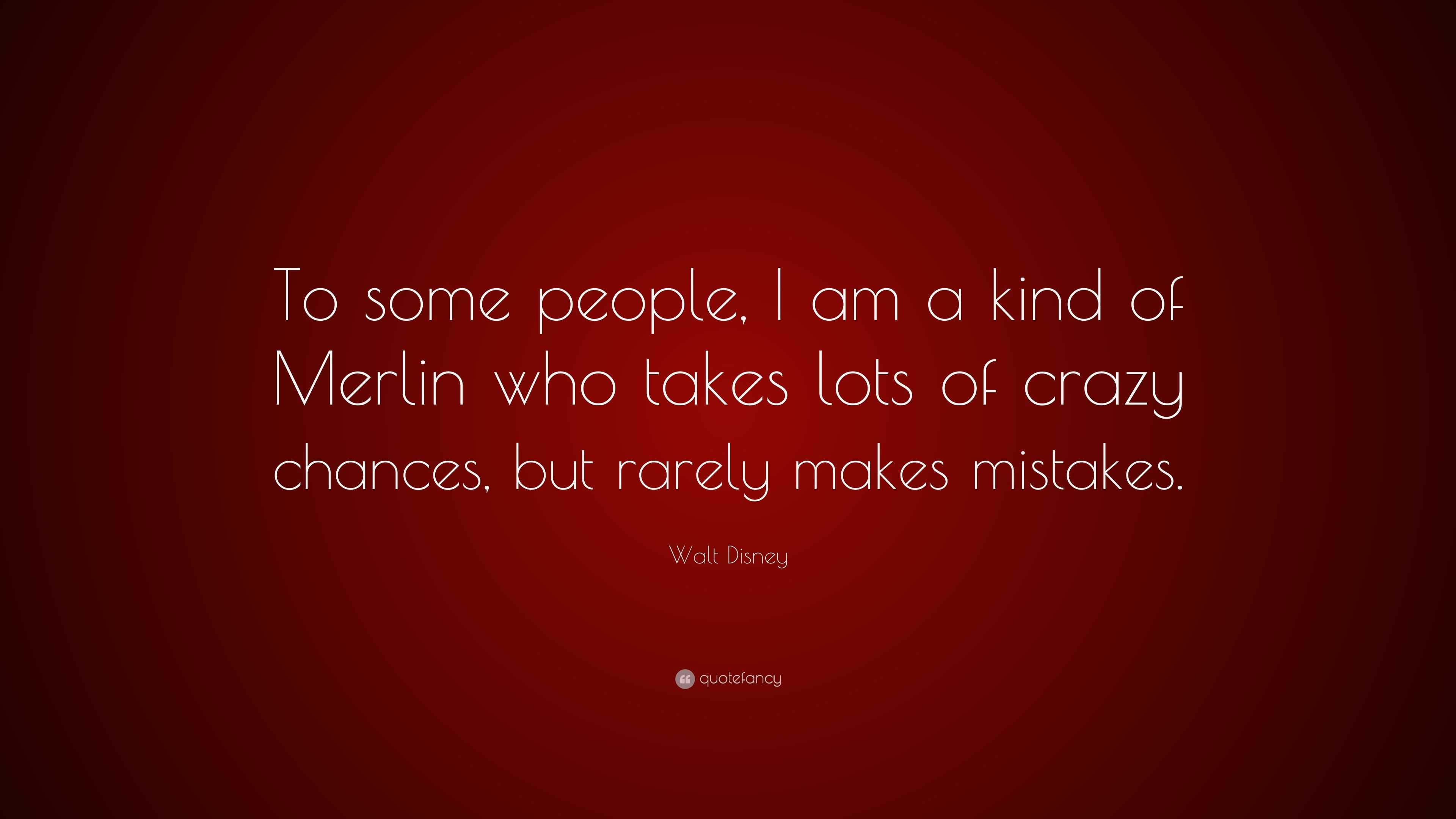 To some people, I am a kind of Merlin who takes lots of crazy chances, but rarely makes mistakes.

Walt Disney

quotefancy